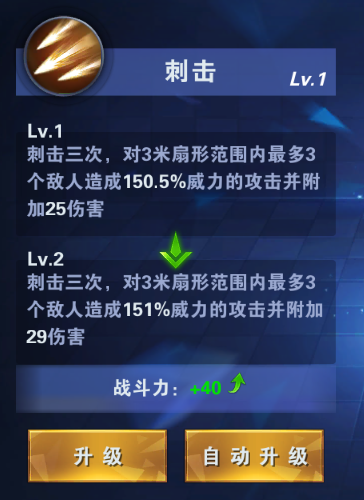 刺击

Lv.1

Lv.1
刺击三次，对3米扇形范围内最多3个敌人造成150.5%威力的攻击并附加25伤害

Lv.2
刺击三次，对3米扇形范围内最多3个敌人造成151%威力的攻击并附加29伤害

战斗力：+40

升级

自动升级